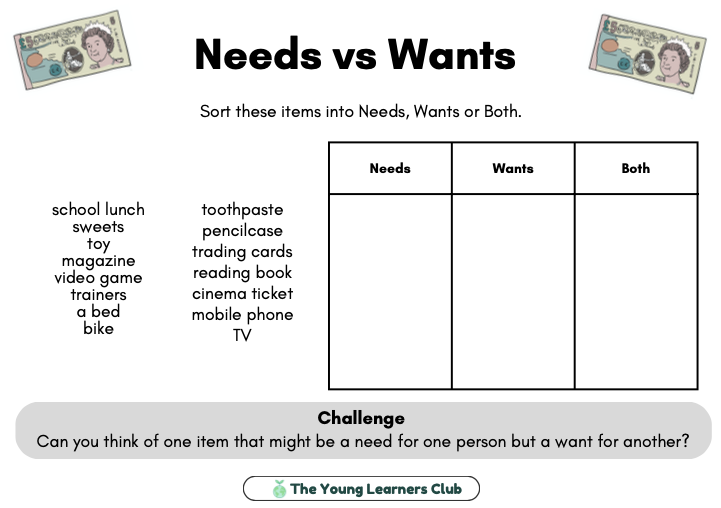 Needs vs Wants

Sort these items into Needs, Wants or Both.

school lunch
sweets
toy
magazine
video game
trainers
a bed
bike

toothpaste
pencilcase
trading cards
reading book
cinema ticket
mobile phone
TV

| Needs | Wants | Both |
|---|---|---|
| | | |

Challenge
Can you think of one item that might be a need for one person but a want for another?

The Young Learners Club